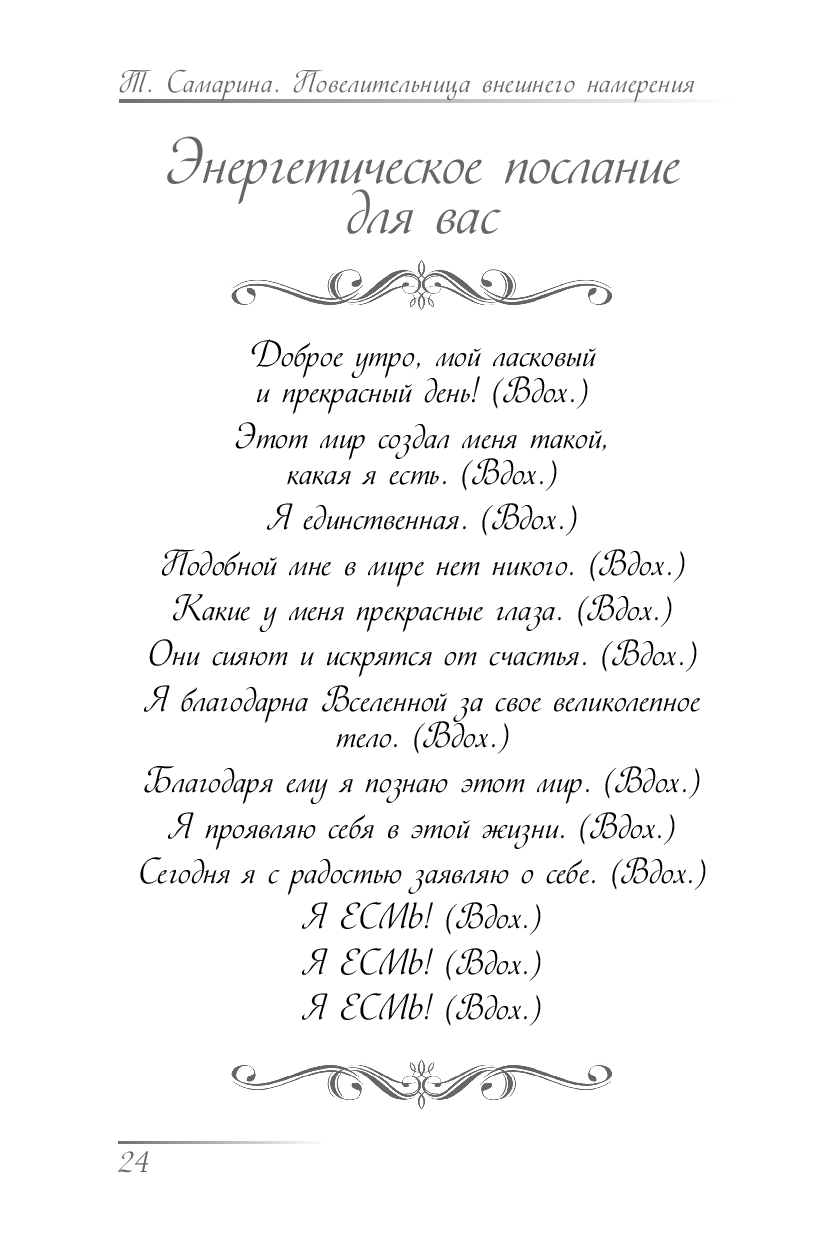 Т. Самарина. Повелительница внешнего намерения

Энергетическое послание для вас

Доброе утро, мой ласковый и прекрасный день! (Вдох.)
Этот мир создал меня такой, какая я есть. (Вдох.)
Я единственная. (Вдох.)
Подобной мне в мире нет никого. (Вдох.)
Какие у меня прекрасные глаза. (Вдох.)
Они сияют и искрятся от счастья. (Вдох.)
Я благодарна Вселенной за свое великолепное тело. (Вдох.)
Благодаря ему я познаю этот мир. (Вдох.)
Я проявляю себя в этой жизни. (Вдох.)
Сегодня я с радостью заявляю о себе. (Вдох.)
Я ЕСМЬ! (Вдох.)
Я ЕСМЬ! (Вдох.)
Я ЕСМЬ! (Вдох.)

24